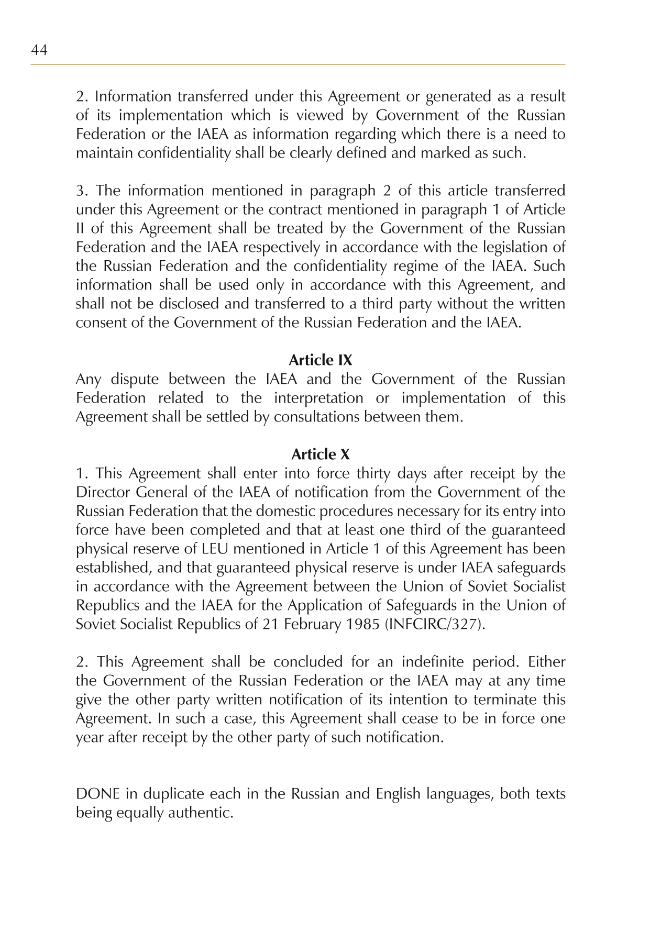 44

2. Information transferred under this Agreement or generated as a result of its implementation which is viewed by Government of the Russian Federation or the IAEA as information regarding which there is a need to maintain confidentiality shall be clearly defined and marked as such.

3. The information mentioned in paragraph 2 of this article transferred under this Agreement or the contract mentioned in paragraph 1 of Article II of this Agreement shall be treated by the Government of the Russian Federation and the IAEA respectively in accordance with the legislation of the Russian Federation and the confidentiality regime of the IAEA. Such information shall be used only in accordance with this Agreement, and shall not be disclosed and transferred to a third party without the written consent of the Government of the Russian Federation and the IAEA.

Article IX
Any dispute between the IAEA and the Government of the Russian Federation related to the interpretation or implementation of this Agreement shall be settled by consultations between them.

Article X
1. This Agreement shall enter into force thirty days after receipt by the Director General of the IAEA of notification from the Government of the Russian Federation that the domestic procedures necessary for its entry into force have been completed and that at least one third of the guaranteed physical reserve of LEU mentioned in Article 1 of this Agreement has been established, and that guaranteed physical reserve is under IAEA safeguards in accordance with the Agreement between the Union of Soviet Socialist Republics and the IAEA for the Application of Safeguards in the Union of Soviet Socialist Republics of 21 February 1985 (INFCIRC/327).

2. This Agreement shall be concluded for an indefinite period. Either the Government of the Russian Federation or the IAEA may at any time give the other party written notification of its intention to terminate this Agreement. In such a case, this Agreement shall cease to be in force one year after receipt by the other party of such notification.

DONE in duplicate each in the Russian and English languages, both texts being equally authentic.